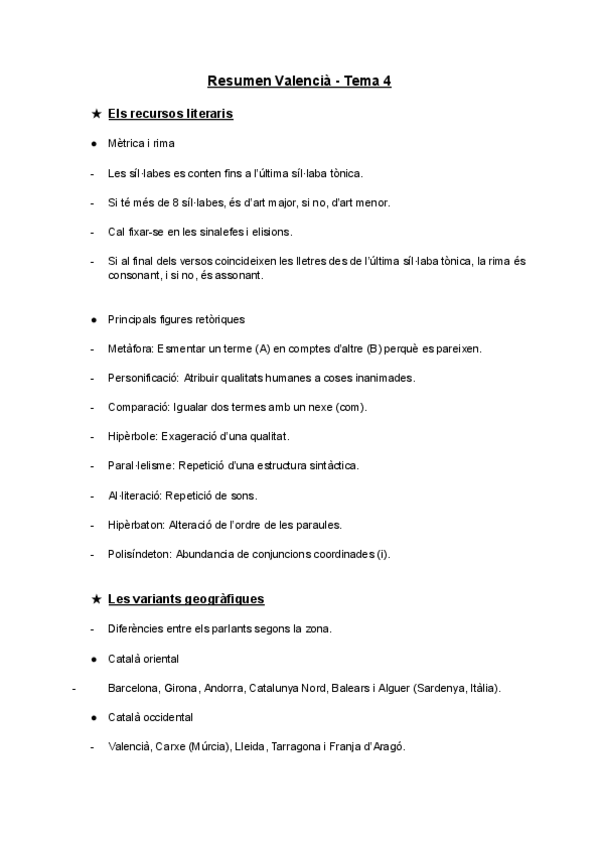 Resumen Valencià - Tema 4

★ Els recursos literaris

● Mètrica i rima

- Les síl·labes es conten fins a l'última síl·laba tònica.

- Si té més de 8 síl·labes, és d'art major, si no, d'art menor.

- Cal fixar-se en les sinalefes i elisions.

- Si al final dels versos coincideixen les lletres des de l'última síl·laba tònica, la rima és consonant, i si no, és assonant.

● Principals figures retòriques

- Metàfora: Esmentar un terme (A) en comptes d'altre (B) perquè es pareixen.

- Personificació: Atribuir qualitats humanes a coses inanimades.

- Comparació: Igualar dos termes amb un nexe (com).

- Hipèrbole: Exageració d'una qualitat.

- Paral·lelisme: Repetició d'una estructura sintàctica.

- Al·literació: Repetició de sons.

- Hipèrbaton: Alteració de l'ordre de les paraules.

- Polisíndeton: Abundancia de conjuncions coordinades (i).

★ Les variants geogràfiques

- Diferències entre els parlants segons la zona.

● Català oriental

- Barcelona, Girona, Andorra, Catalunya Nord, Balears i Alguer (Sardenya, Itàlia).

● Català occidental

- Valencià, Carxe (Múrcia), Lleida, Tarragona i Franja d'Aragó.